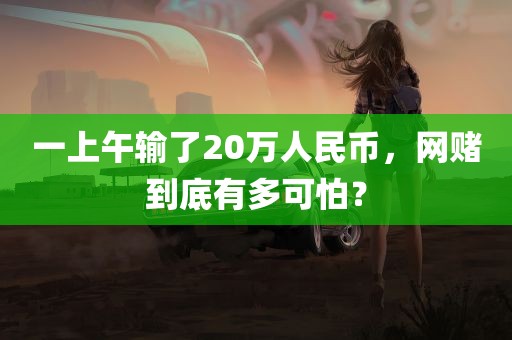 一上午输了20万人民币，网赌到底有多可怕？